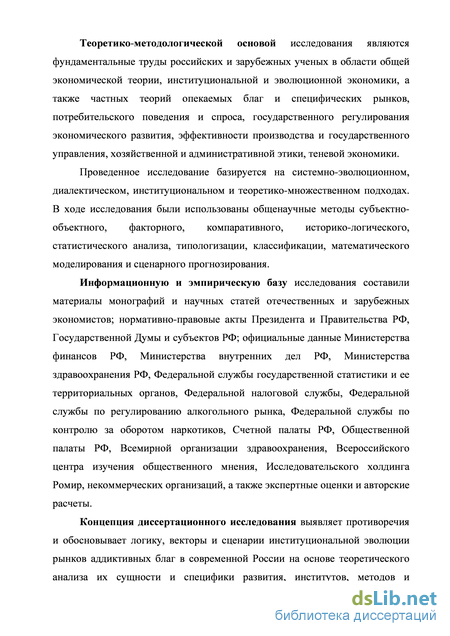 Теоретико-методологической основой исследования являются фундаментальные труды российских и зарубежных ученых в области общей экономической теории, институциональной и эволюционной экономики, а также частных теорий опекаемых благ и специфических рынков, потребительского поведения и спроса, государственного регулирования экономического развития, эффективности производства и государственного управления, хозяйственной и административной этики, теневой экономики.

Проведенное исследование базируется на системно-эволюционном, диалектическом, институциональном и теоретико-множественном подходах. В ходе исследования были использованы общенаучные методы субъектно-объектного, факторного, компаративного, историко-логического, статистического анализа, типологизации, классификации, математического моделирования и сценарного прогнозирования.

Информационную и эмпирическую базу исследования составили материалы монографий и научных статей отечественных и зарубежных экономистов; нормативно-правовые акты Президента и Правительства РФ, Государственной Думы и субъектов РФ; официальные данные Министерства финансов РФ, Министерства внутренних дел РФ, Министерства здравоохранения РФ, Федеральной службы государственной статистики и ее территориальных органов, Федеральной налоговой службы, Федеральной службы по регулированию алкогольного рынка, Федеральной службы по контролю за оборотом наркотиков, Счетной палаты РФ, Общественной палаты РФ, Всемирной организации здравоохранения, Всероссийского центра изучения общественного мнения, Исследовательского холдинга Ромир, некоммерческих организаций, а также экспертные оценки и авторские расчеты.

Концепция диссертационного исследования выявляет противоречия и обосновывает логику, векторы и сценарии институциональной эволюции рынков аддиктивных благ в современной России на основе теоретического анализа их сущности и специфики развития, институтов, методов и

dsLib.net
библиотека диссертаций